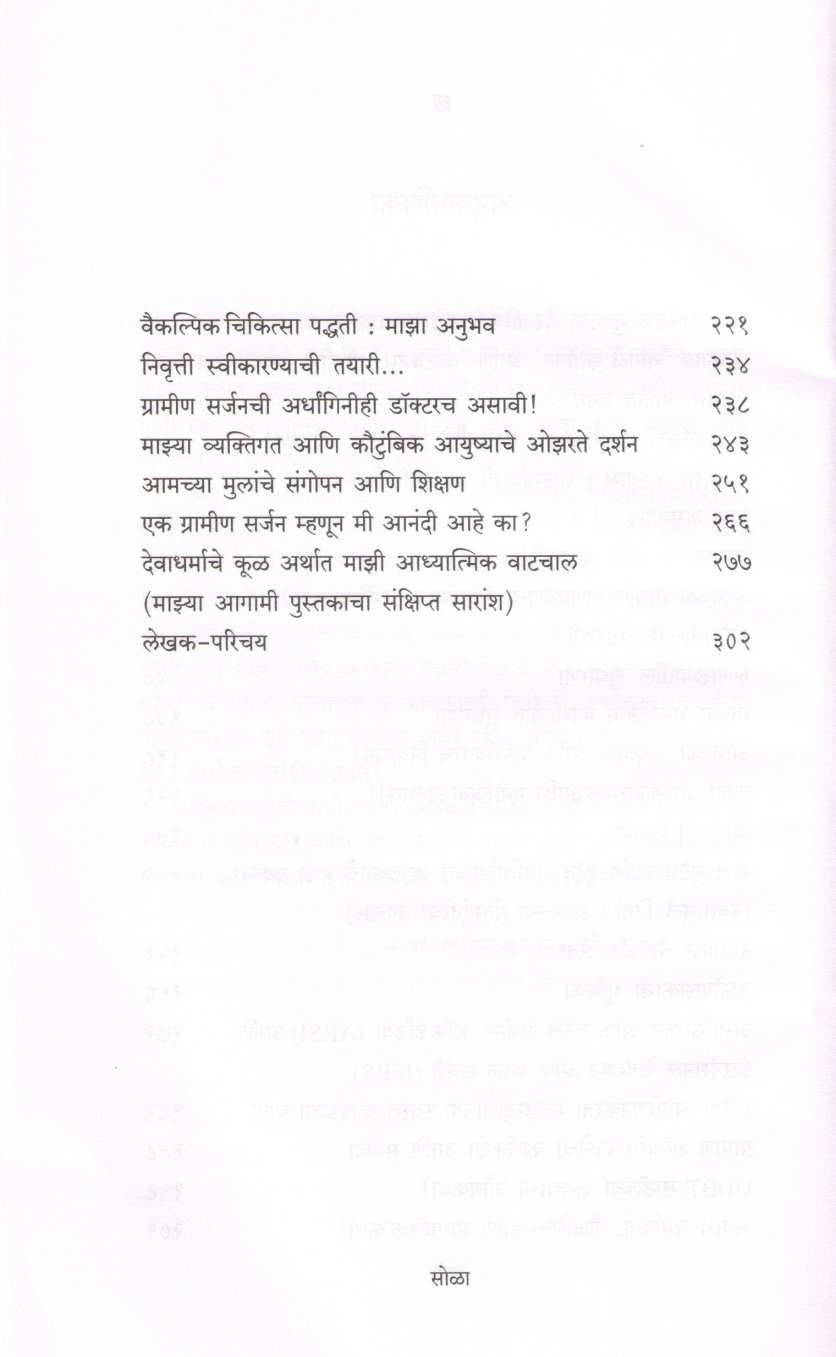 वैकल्पिक चिकित्सा पद्धती : माझा अनुभव २२१

निवृत्ती स्वीकारण्याची तयारी... २३४

ग्रामीण सर्जनची अर्धांगिनीही डॉक्टरच असावी! २३८

माझ्या व्यक्तिगत आणि कौटुंबिक आयुष्याचे ओझरते दर्शन २४३

आमच्या मुलांचे संगोपन आणि शिक्षण २५१

एक ग्रामीण सर्जन म्हणून मी आनंदी आहे का? २६६

देवाधर्माचे कूळ अर्थात माझी आध्यात्मिक वाटचाल २७७
(माझ्या आगामी पुस्तकाचा संक्षिप्त सारांश)

लेखक-परिचय ३०२

सोळा